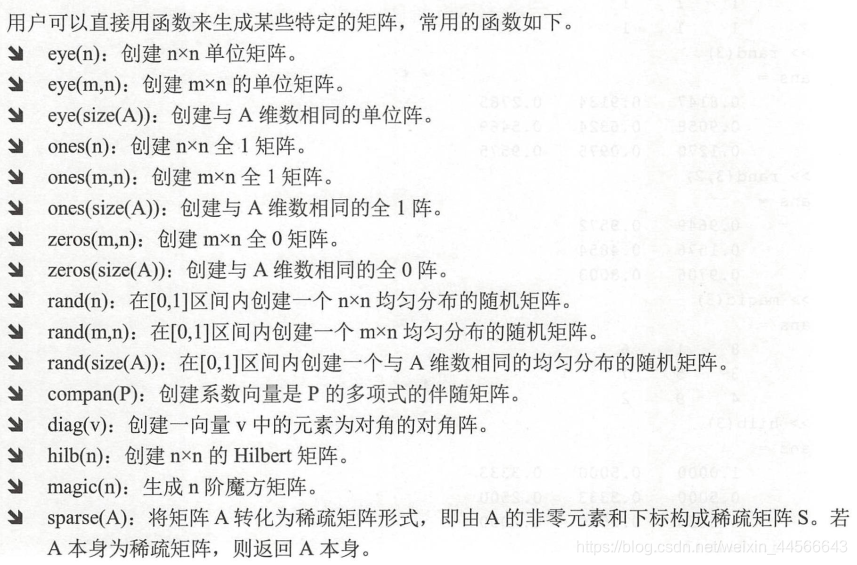 用户可以直接用函数来生成某些特定的矩阵，常用的函数如下。

➘ eye(n)：创建 n×n 单位矩阵。
➘ eye(m,n)：创建 m×n 的单位矩阵。
➘ eye(size(A))：创建与 A 维数相同的单位阵。
➘ ones(n)：创建 n×n 全 1 矩阵。
➘ ones(m,n)：创建 m×n 全 1 矩阵。
➘ ones(size(A))：创建与 A 维数相同的全 1 阵。
➘ zeros(m,n)：创建 m×n 全 0 矩阵。
➘ zeros(size(A))：创建与 A 维数相同的全 0 阵。
➘ rand(n)：在[0,1]区间内创建一个 n×n 均匀分布的随机矩阵。
➘ rand(m,n)：在[0,1]区间内创建一个 m×n 均匀分布的随机矩阵。
➘ rand(size(A))：在[0,1]区间内创建一个与 A 维数相同的均匀分布的随机矩阵。
➘ compan(P)：创建系数向量是 P 的多项式的伴随矩阵。
➘ diag(v)：创建一向量 v 中的元素为对角的对角阵。
➘ hilb(n)：创建 n×n 的 Hilbert 矩阵。
➘ magic(n)：生成 n 阶魔方矩阵。
➘ sparse(A)：将矩阵 A 转化为稀疏矩阵形式，即由 A 的非零元素和下标构成稀疏矩阵 S。若 A 本身为稀疏矩阵，则返回 A 本身。

https://blog.csdn.net/weixin_44566643